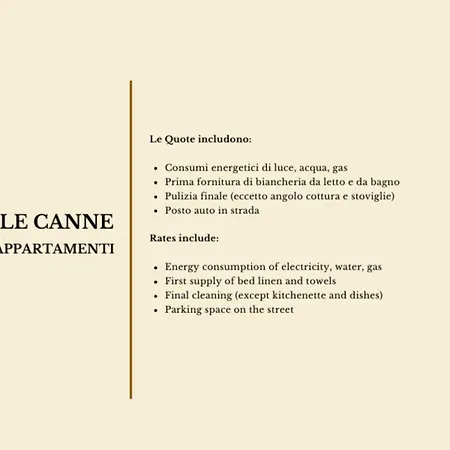 LE CANNE
APPARTAMENTI

Le Quote includono:

- Consumi energetici di luce, acqua, gas
- Prima fornitura di biancheria da letto e da bagno
- Pulizia finale (eccetto angolo cottura e stoviglie)
- Posto auto in strada

Rates include:

- Energy consumption of electricity, water, gas
- First supply of bed linen and towels
- Final cleaning (except kitchenette and dishes)
- Parking space on the street